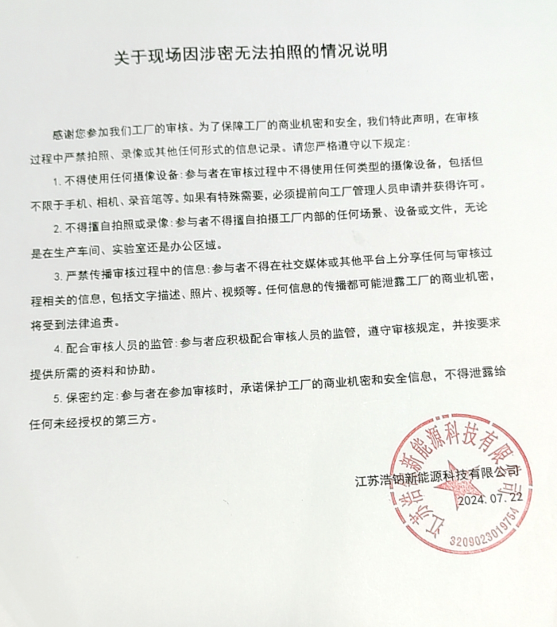 关于现场因涉密无法拍照的情况说明

感谢您参加我们工厂的审核。为了保障工厂的商业机密和安全，我们特此声明，在审核过程中严禁拍照、录像或其他任何形式的信息记录。请您严格遵守以下规定：

1. 不得使用任何摄像设备：参与者在审核过程中不得使用任何类型的摄像设备，包括但不限于手机、相机、录音笔等。如果有特殊需要，必须提前向工厂管理人员申请并获得许可。

2. 不得擅自拍照或录像：参与者不得擅自拍摄工厂内部的任何场景、设备或文件，无论是在生产车间、实验室还是办公区域。

3. 严禁传播审核过程中的信息：参与者不得在社交媒体或其他平台上分享任何与审核过程相关的信息，包括文字描述、照片、视频等。任何信息的传播都可能泄露工厂的商业机密，将受到法律追责。

4. 配合审核人员的监管：参与者应积极配合审核人员的监管，遵守审核规定，并按要求提供所需的资料和协助。

5. 保密约定：参与者在参加审核时，承诺保护工厂的商业机密和安全信息，不得泄露给任何未经授权的第三方。

江苏浩钠新能源科技有限公司
2024. 07. 22

江苏浩钠新能源科技有限公司
3209023019754